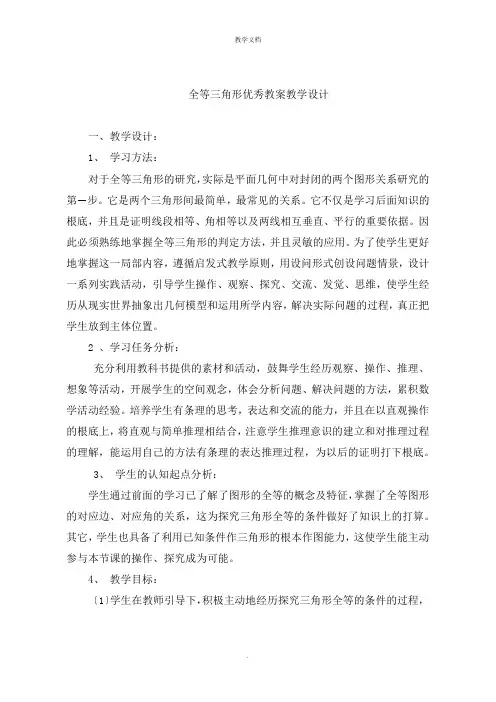 教学文档

全等三角形优秀教案教学设计

一、教学设计：

1、 学习方法：

对于全等三角形的研究，实际是平面几何中对封闭的两个图形关系研究的第一步。它是两个三角形间最简单，最常见的关系。它不仅是学习后面知识的根底，并且是证明线段相等、角相等以及两线相互垂直、平行的重要依据。因此必须熟练地掌握全等三角形的判定方法，并且灵敏的应用。为了使学生更好地掌握这一局部内容，遵循启发式教学原则，用设问形式创设问题情景，设计一系列实践活动，引导学生操作、观察、探究、交流、发觉、思维，使学生经历从现实世界抽象出几何模型和运用所学内容，解决实际问题的过程，真正把学生放到主体位置。

2 、学习任务分析：

充分利用教科书提供的素材和活动，鼓舞学生经历观察、操作、推理、想象等活动，开展学生的空间观念，体会分析问题、解决问题的方法，累积数学活动经验。培养学生有条理的思考，表达和交流的能力，并且在以直观操作的根底上，将直观与简单推理相结合，注意学生推理意识的建立和对推理过程的理解，能运用自己的方法有条理的表达推理过程，为以后的证明打下根底。

3、 学生的认知起点分析：

学生通过前面的学习已了解了图形的全等的概念及特征，掌握了全等图形的对应边、对应角的关系，这为探究三角形全等的条件做好了知识上的打算。其它，学生也具备了利用已知条件作三角形的根本作图能力，这使学生能主动参与本节课的操作、探究成为可能。

4、 教学目标：

〔1〕学生在教师引导下，积极主动地经历探究三角形全等的条件的过程，

.